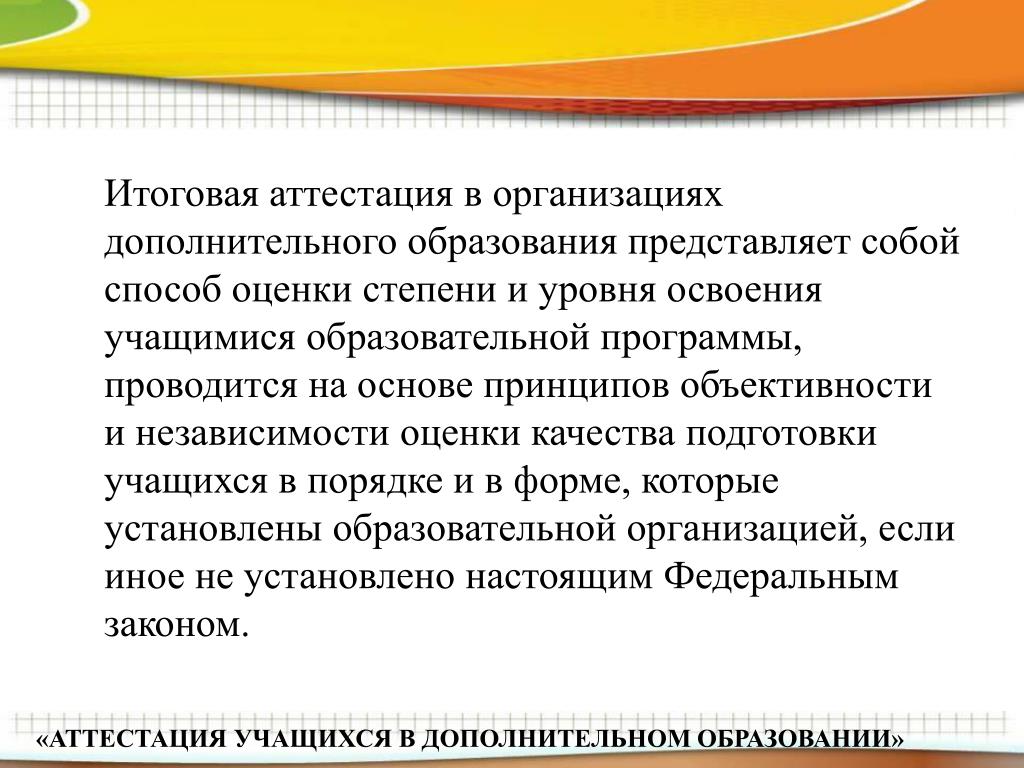 Итоговая аттестация в организациях дополнительного образования представляет собой способ оценки степени и уровня освоения учащимися образовательной программы, проводится на основе принципов объективности и независимости оценки качества подготовки учащихся в порядке и в форме, которые установлены образовательной организацией, если иное не установлено настоящим Федеральным законом.

«АТТЕСТАЦИЯ УЧАЩИХСЯ В ДОПОЛНИТЕЛЬНОМ ОБРАЗОВАНИИ»